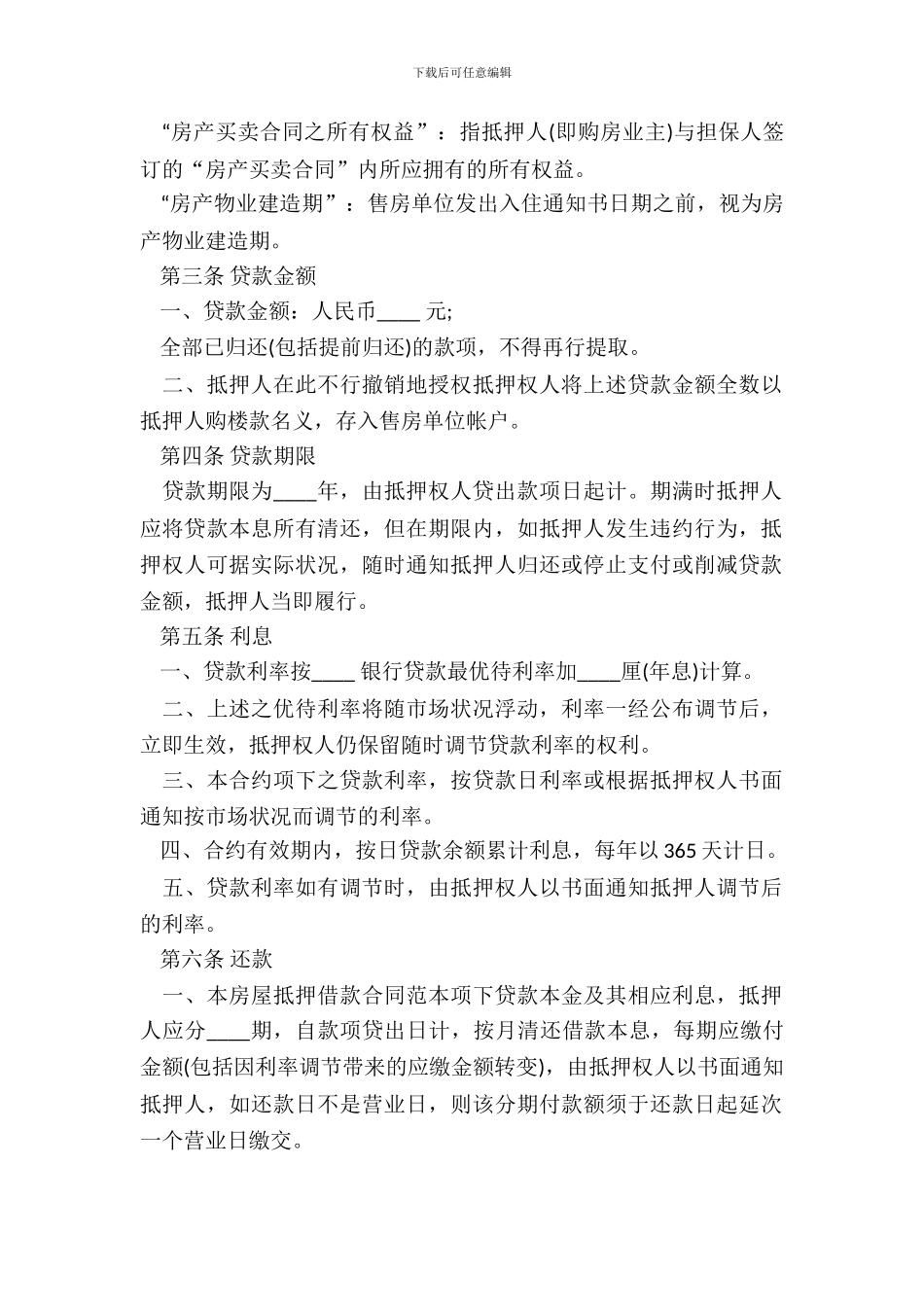 下载后可任意编辑

“房产买卖合同之所有权益”：指抵押人(即购房业主)与担保人签订的“房产买卖合同”内所应拥有的所有权益。

“房产物业建造期”：售房单位发出入住通知书日期之前，视为房产物业建造期。

第三条 贷款金额

一、贷款金额：人民币____ 元;

全部已归还(包括提前归还)的款项，不得再行提取。

二、抵押人在此不行撤销地授权抵押权人将上述贷款金额全数以抵押人购楼款名义，存入售房单位帐户。

第四条 贷款期限

贷款期限为____年，由抵押权人贷出款项日起计。期满时抵押人应将贷款本息所有清还，但在期限内，如抵押人发生违约行为，抵押权人可据实际状况，随时通知抵押人归还或停止支付或削减贷款金额，抵押人当即履行。

第五条 利息

一、贷款利率按____ 银行贷款最优待利率加____厘(年息)计算。

二、上述之优待利率将随市场状况浮动，利率一经公布调节后，立即生效，抵押权人仍保留随时调节贷款利率的权利。

三、本合约项下之贷款利率，按贷款日利率或根据抵押权人书面通知按市场状况而调节的利率。

四、合约有效期内，按日贷款余额累计利息，每年以 365 天计日。

五、贷款利率如有调节时，由抵押权人以书面通知抵押人调节后的利率。

第六条 还款

一、本房屋抵押借款合同范本项下贷款本金及其相应利息，抵押人应分____期，自款项贷出日计，按月清还借款本息，每期应缴付金额(包括因利率调节带来的应缴金额转变)，由抵押权人以书面通知抵押人，如还款日不是营业日，则该分期付款额须于还款日起延次一个营业日缴交。